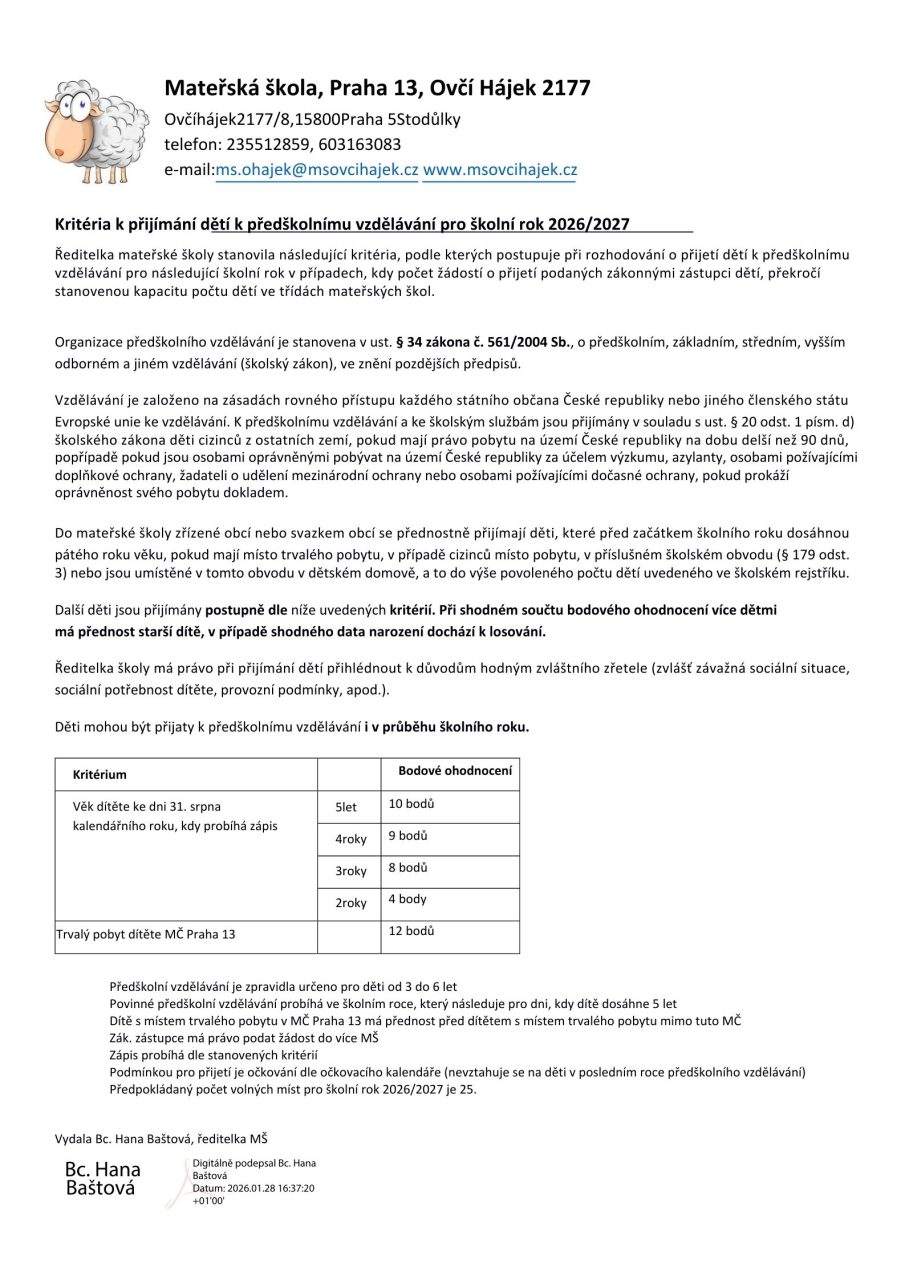 Mateřská škola, Praha 13, Ovčí Hájek 2177

Ovčíhájek2177/8,15800Praha 5Stodůlky
telefon: 235512859, 603163083
e-mail:ms.ohajek@msovcihajek.cz www.msovcihajek.cz

Kritéria k přijímání dětí k předškolnímu vzdělávání pro školní rok 2026/2027

Ředitelka mateřské školy stanovila následující kritéria, podle kterých postupuje při rozhodování o přijetí dětí k předškolnímu vzdělávání pro následující školní rok v případech, kdy počet žádostí o přijetí podaných zákonnými zástupci dětí, překročí stanovenou kapacitu počtu dětí ve třídách mateřských škol.

Organizace předškolního vzdělávání je stanovena v ust. § 34 zákona č. 561/2004 Sb., o předškolním, základním, středním, vyšším odborném a jiném vzdělávání (školský zákon), ve znění pozdějších předpisů.

Vzdělávání je založeno na zásadách rovného přístupu každého státního občana České republiky nebo jiného členského státu Evropské unie ke vzdělávání. K předškolnímu vzdělávání a ke školským službám jsou přijímány v souladu s ust. § 20 odst. 1 písm. d) školského zákona děti cizinců z ostatních zemí, pokud mají právo pobytu na území České republiky na dobu delší než 90 dnů, popřípadě pokud jsou osobami oprávněnými pobývat na území České republiky za účelem výzkumu, azylanty, osobami požívajícími doplňkové ochrany, žadateli o udělení mezinárodní ochrany nebo osobami požívajícími dočasné ochrany, pokud prokáží oprávněnost svého pobytu dokladem.

Do mateřské školy zřízené obcí nebo svazkem obcí se přednostně přijímají děti, které před začátkem školního roku dosáhnou pátého roku věku, pokud mají místo trvalého pobytu, v případě cizinců místo pobytu, v příslušném školském obvodu (§ 179 odst. 3) nebo jsou umístěné v tomto obvodu v dětském domově, a to do výše povoleného počtu dětí uvedeného ve školském rejstříku.

Další děti jsou přijímány postupně dle níže uvedených kritérií. Při shodném součtu bodového ohodnocení více dětmi má přednost starší dítě, v případě shodného data narození dochází k losování.

Ředitelka školy má právo při přijímání dětí přihlédnout k důvodům hodným zvláštního zřetele (zvlášť závažná sociální situace, sociální potřebnost dítěte, provozní podmínky, apod.).

Děti mohou být přijaty k předškolnímu vzdělávání i v průběhu školního roku.

| Kritérium | | Bodové ohodnocení |
|---|---|---|
| Věk dítěte ke dni 31. srpna kalendářního roku, kdy probíhá zápis | 5let | 10 bodů |
| | 4roky | 9 bodů |
| | 3roky | 8 bodů |
| | 2roky | 4 body |
| Trvalý pobyt dítěte MČ Praha 13 | | 12 bodů |

Předškolní vzdělávání je zpravidla určeno pro děti od 3 do 6 let
Povinné předškolní vzdělávání probíhá ve školním roce, který následuje pro dni, kdy dítě dosáhne 5 let
Dítě s místem trvalého pobytu v MČ Praha 13 má přednost před dítětem s místem trvalého pobytu mimo tuto MČ
Zák. zástupce má právo podat žádost do více MŠ
Zápis probíhá dle stanovených kritérií
Podmínkou pro přijetí je očkování dle očkovacího kalendáře (nevztahuje se na děti v posledním roce předškolního vzdělávání)
Předpokládaný počet volných míst pro školní rok 2026/2027 je 25.

Vydala Bc. Hana Baštová, ředitelka MŠ

Bc. Hana Baštová
Digitálně podepsal Bc. Hana Baštová
Datum: 2026.01.28 16:37:20 +01'00'